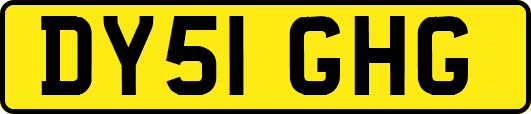 DY51 GHG